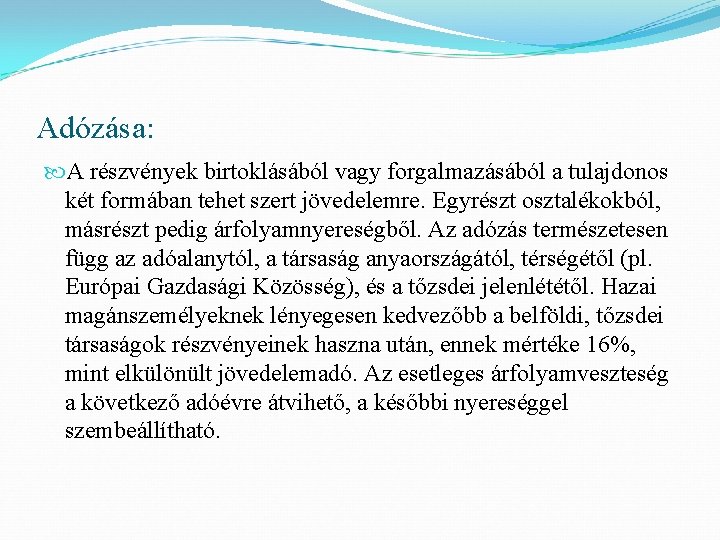 Adózása:

A részvények birtoklásából vagy forgalmazásából a tulajdonos két formában tehet szert jövedelemre. Egyrészt osztalékokból, másrészt pedig árfolyamnyereségből. Az adózás természetesen függ az adóalanytól, a társaság anyaországától, térségétől (pl. Európai Gazdasági Közösség), és a tőzsdei jelenlététől. Hazai magánszemélyeknek lényegesen kedvezőbb a belföldi, tőzsdei társaságok részvényeinek haszna után, ennek mértéke 16%, mint elkülönült jövedelemadó. Az esetleges árfolyamveszteség a következő adóévre átvihető, a későbbi nyereséggel szembeállítható.